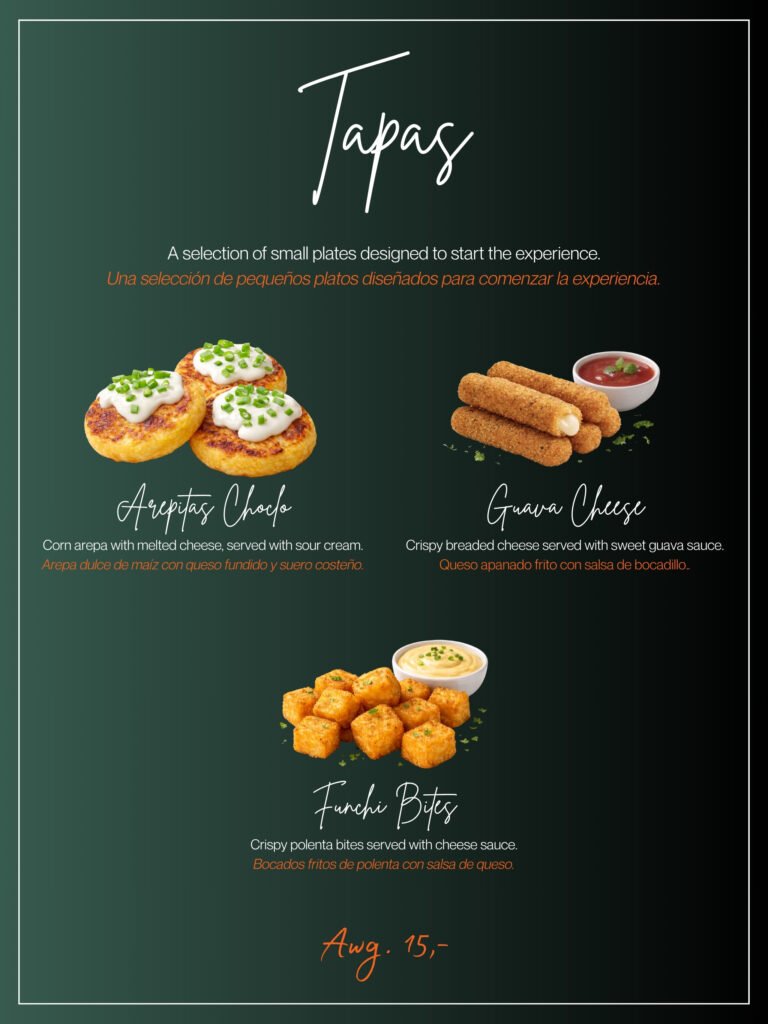 Tapas

A selection of small plates designed to start the experience.
Una selección de pequeños platos diseñados para comenzar la experiencia.

Arepitas Choclo

Corn arepa with melted cheese, served with sour cream.
Arepa dulce de maíz con queso fundido y suero costeño.

Guava Cheese

Crispy breaded cheese served with sweet guava sauce.
Queso apanado frito con salsa de bocadillo.

Funchi Bites

Crispy polenta bites served with cheese sauce.
Bocados fritos de polenta con salsa de queso.

Awg. 15,-